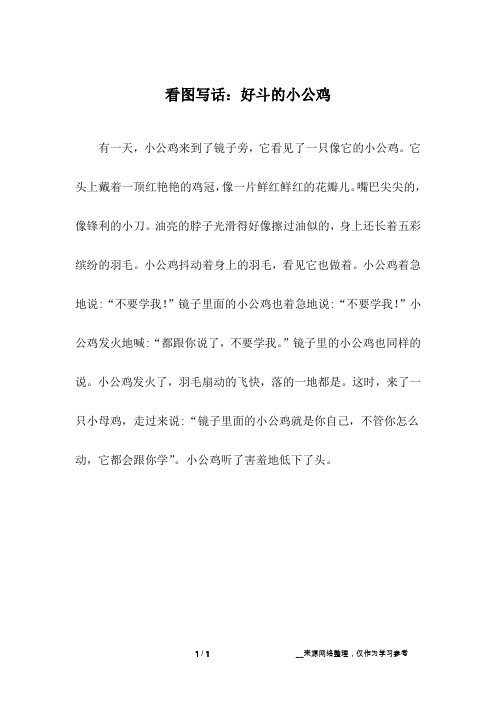 看图写话：好斗的小公鸡

有一天，小公鸡来到了镜子旁，它看见了一只像它的小公鸡。它头上戴着一顶红艳艳的鸡冠，像一片鲜红鲜红的花瓣儿。嘴巴尖尖的，像锋利的小刀。油亮的脖子光滑得好像擦过油似的，身上还长着五彩缤纷的羽毛。小公鸡抖动着身上的羽毛，看见它也做着。小公鸡着急地说：“不要学我！”镜子里面的小公鸡也着急地说：“不要学我！”小公鸡发火地喊：“都跟你说了，不要学我。”镜子里的小公鸡也同样的说。小公鸡发火了，羽毛扇动的飞快，落的一地都是。这时，来了一只小母鸡，走过来说：“镜子里面的小公鸡就是你自己，不管你怎么动，它都会跟你学”。小公鸡听了害羞地低下了头。

1 / 1

__来源网络整理，仅作为学习参考